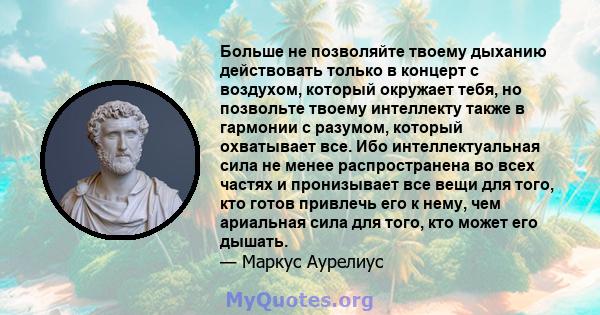 Больше не позволяйте твоему дыханию действовать только в концерт с воздухом, который окружает тебя, но позвольте твоему интеллекту также в гармонии с разумом, который охватывает все. Ибо интеллектуальная сила не менее распространена во всех частях и пронизывает все вещи для того, кто готов привлечь его к нему, чем ариальная сила для того, кто может его дышать.
— Маркус Аурелиус

MyQuotes.org